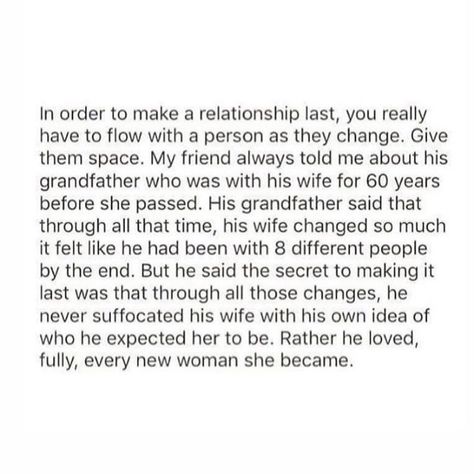 In order to make a relationship last, you really have to flow with a person as they change. Give them space. My friend always told me about his grandfather who was with his wife for 60 years before she passed. His grandfather said that through all that time, his wife changed so much it felt like he had been with 8 different people by the end. But he said the secret to making it last was that through all those changes, he never suffocated his wife with his own idea of who he expected her to be. Rather he loved, fully, every new woman she became.